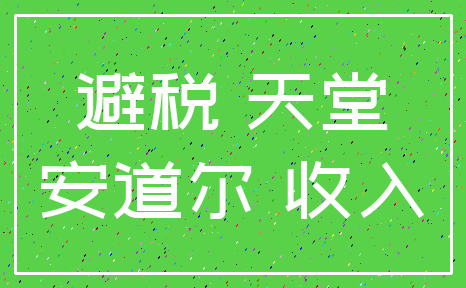 避税 天堂
安道尔 收入